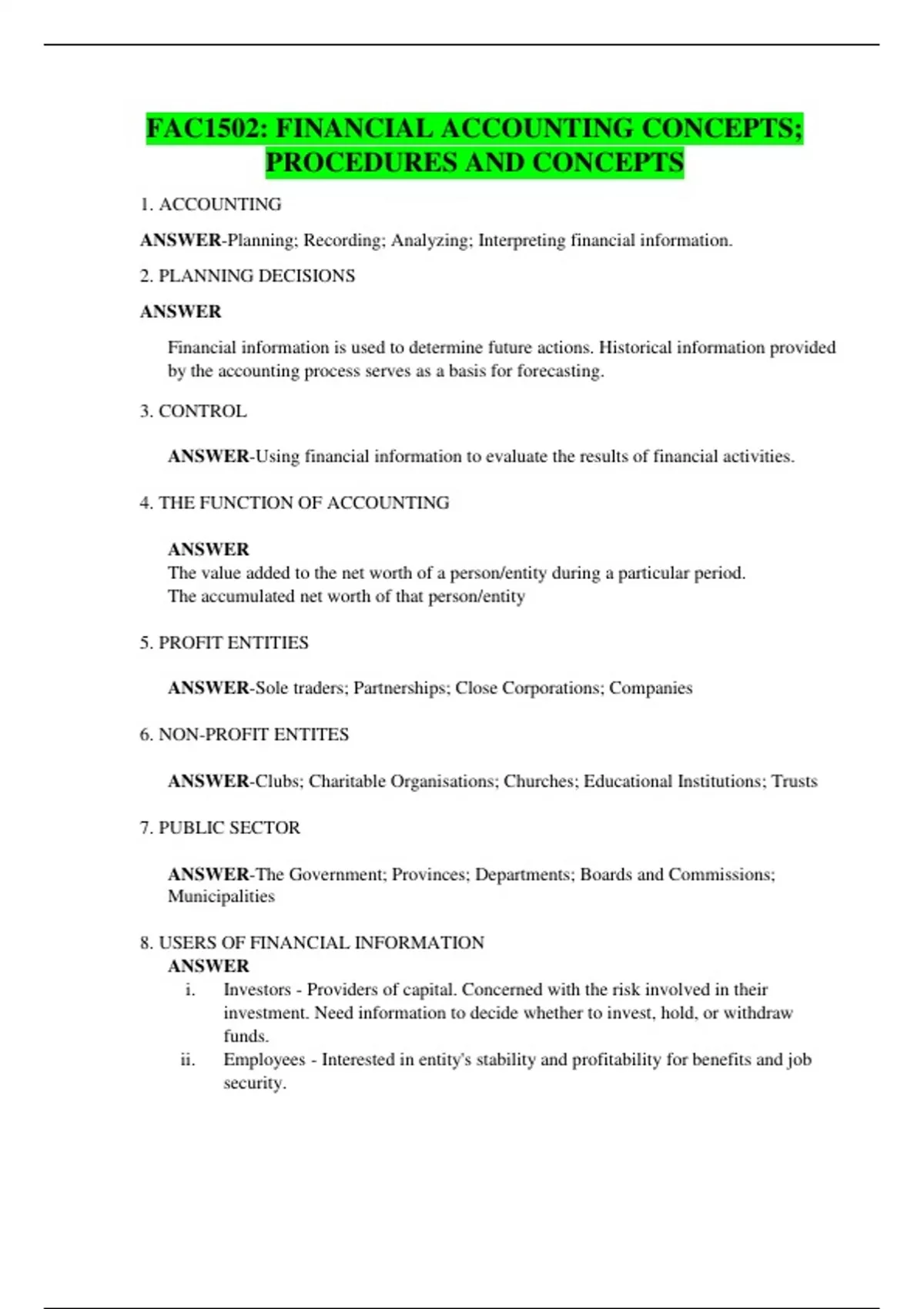 FAC1502: FINANCIAL ACCOUNTING CONCEPTS; PROCEDURES AND CONCEPTS

1. ACCOUNTING

ANSWER-Planning; Recording; Analyzing; Interpreting financial information.

2. PLANNING DECISIONS

ANSWER

Financial information is used to determine future actions. Historical information provided by the accounting process serves as a basis for forecasting.

3. CONTROL

ANSWER-Using financial information to evaluate the results of financial activities.

4. THE FUNCTION OF ACCOUNTING

ANSWER
The value added to the net worth of a person/entity during a particular period.
The accumulated net worth of that person/entity

5. PROFIT ENTITIES

ANSWER-Sole traders; Partnerships; Close Corporations; Companies

6. NON-PROFIT ENTITES

ANSWER-Clubs; Charitable Organisations; Churches; Educational Institutions; Trusts

7. PUBLIC SECTOR

ANSWER-The Government; Provinces; Departments; Boards and Commissions; Municipalities

8. USERS OF FINANCIAL INFORMATION
ANSWER
i. Investors - Providers of capital. Concerned with the risk involved in their investment. Need information to decide whether to invest, hold, or withdraw funds.
ii. Employees - Interested in entity's stability and profitability for benefits and job security.